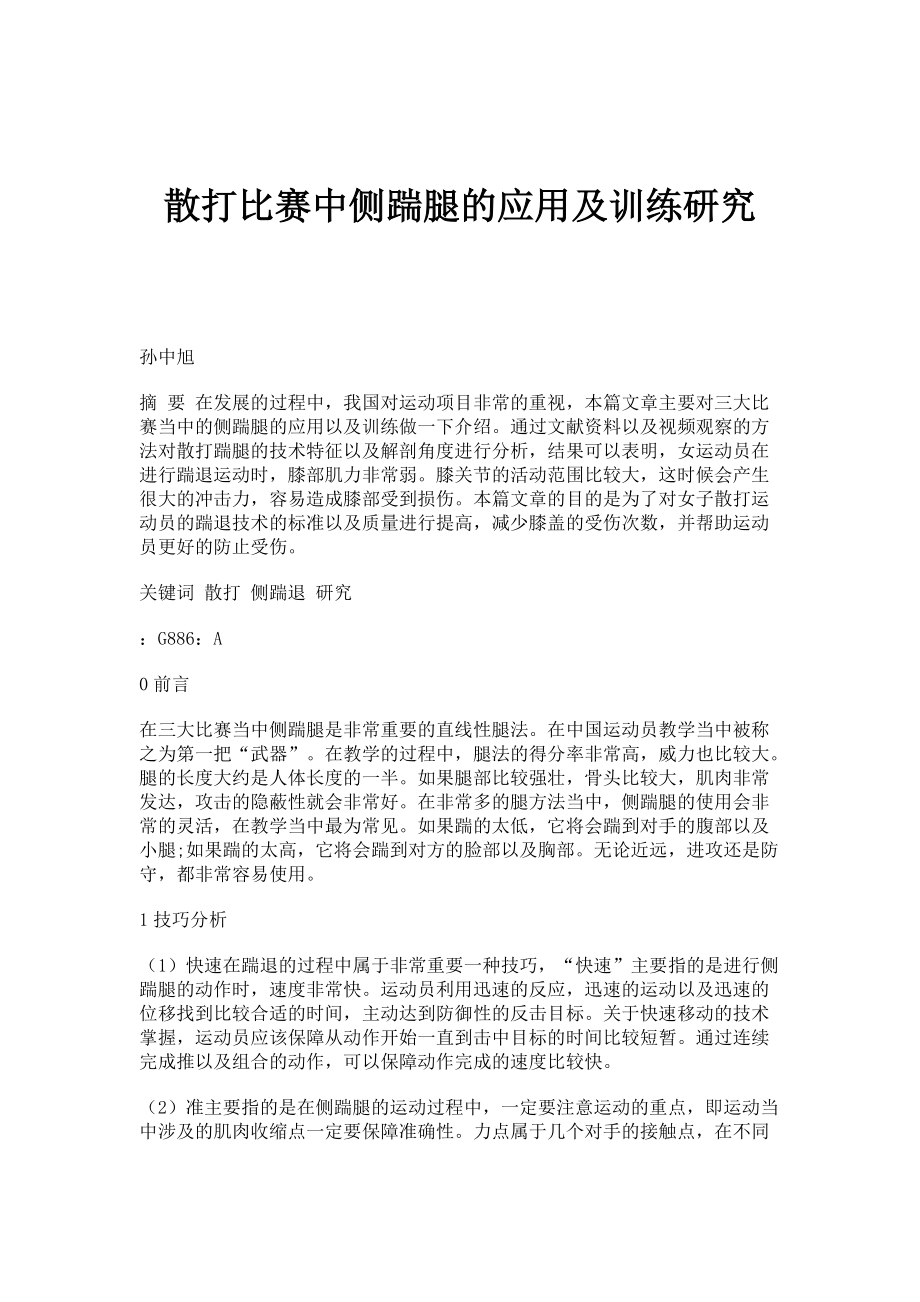 散打比赛中侧踹腿的应用及训练研究

孙中旭

摘 要 在发展的过程中，我国对运动项目非常的重视，本篇文章主要对三大比赛当中的侧踹腿的应用以及训练做一下介绍。通过文献资料以及视频观察的方法对散打踹腿的技术特征以及解剖角度进行分析，结果可以表明，女运动员在进行踹退运动时，膝部肌力非常弱。膝关节的活动范围比较大，这时候会产生很大的冲击力，容易造成膝部受到损伤。本篇文章的目的是为了对女子散打运动员的踹退技术的标准以及质量进行提高，减少膝盖的受伤次数，并帮助运动员更好的防止受伤。

关键词 散打 侧踹退 研究

：G886：A

0 前言

在三大比赛当中侧踹腿是非常重要的直线性腿法。在中国运动员教学当中被称之为第一把“武器”。在教学的过程中，腿法的得分率非常高，威力也比较大。腿的长度大约是人体长度的一半。如果腿部比较强壮，骨头比较大，肌肉非常发达，攻击的隐蔽性就会非常好。在非常多的腿方法当中，侧踹腿的使用会非常的灵活，在教学当中最为常见。如果踹的太低，它将会踹到对手的腹部以及小腿;如果踹的太高，它将会踹到对方的脸部以及胸部。无论近远，进攻还是防守，都非常容易使用。

1 技巧分析

（1）快速在踹退的过程中属于非常重要一种技巧，“快速”主要指的是进行侧踹腿的动作时，速度非常快。运动员利用迅速的反应，迅速的运动以及迅速的位移找到比较合适的时间，主动达到防御性的反击目标。关于快速移动的技术掌握，运动员应该保障从动作开始一直到击中目标的时间比较短暂。通过连续完成推以及组合的动作，可以保障动作完成的速度比较快。

（2）准主要指的是在侧踹腿的运动过程中，一定要注意运动的重点，即运动当中涉及的肌肉收缩点一定要保障准确性。力点属于几个对手的接触点，在不同